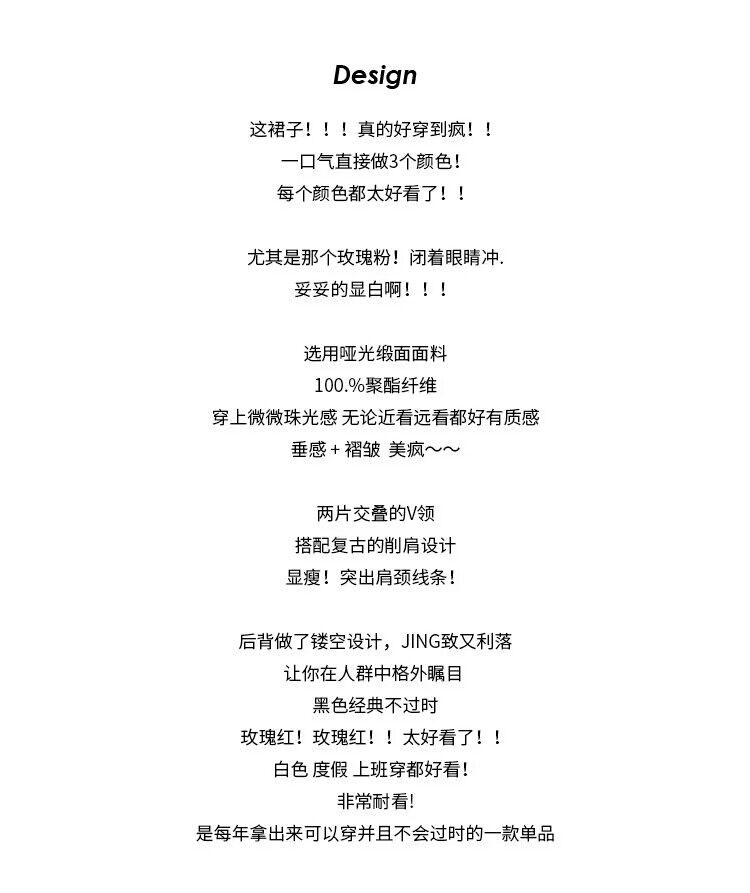 Design

这裙子！！！真的好穿到疯！！
一口气直接做3个颜色！
每个颜色都太好看了！！

尤其是那个玫瑰粉！闭着眼睛冲.
妥妥的显白啊！！！

选用哑光缎面面料
100.%聚酯纤维
穿上微微珠光感 无论近看远看都好有质感
垂感 + 褶皱 美疯～～

两片交叠的V领
搭配复古的削肩设计
显瘦！突出肩颈线条！

后背做了镂空设计，JING致又利落
让你在人群中格外瞩目
黑色经典不过时
玫瑰红！玫瑰红！！太好看了！！
白色 度假 上班穿都好看！
非常耐看!
是每年拿出来可以穿并且不会过时的一款单品